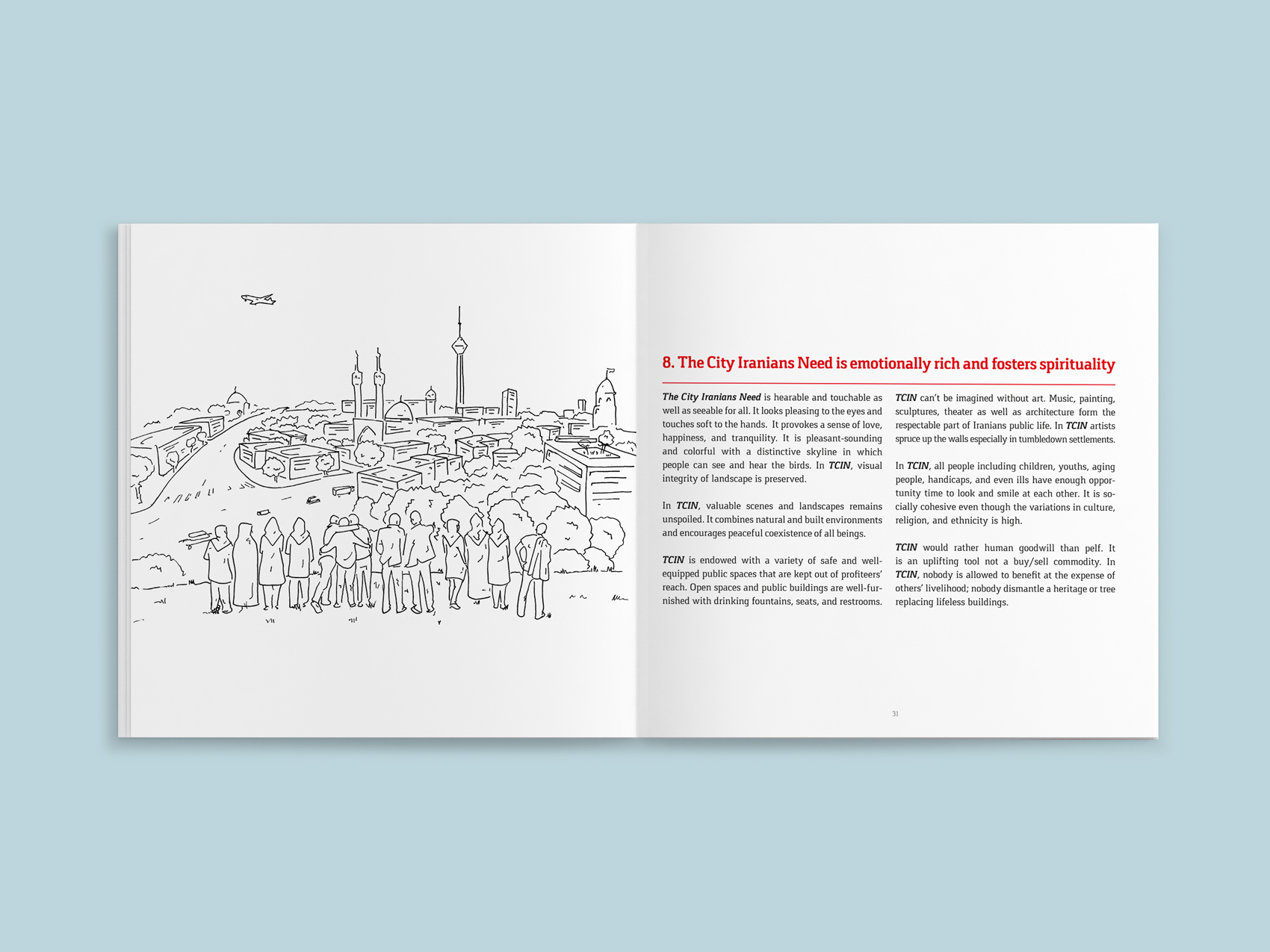 8. The City Iranians Need is emotionally rich and fosters spirituality

The City Iranians Need is hearable and touchable as well as seeable for all. It looks pleasing to the eyes and touches soft to the hands. It provokes a sense of love, happiness, and tranquility. It is pleasant-sounding and colorful with a distinctive skyline in which people can see and hear the birds. In TCIN, visual integrity of landscape is preserved.

In TCIN, valuable scenes and landscapes remains unspoiled. It combines natural and built environments and encourages peaceful coexistence of all beings.

TCIN is endowed with a variety of safe and well-equipped public spaces that are kept out of profiteers' reach. Open spaces and public buildings are well-furnished with drinking fountains, seats, and restrooms.

TCIN can't be imagined without art. Music, painting, sculptures, theater as well as architecture form the respectable part of Iranians public life. In TCIN artists spruce up the walls especially in tumbledown settlements.

In TCIN, all people including children, youths, aging people, handicaps, and even ills have enough opportunity time to look and smile at each other. It is socially cohesive even though the variations in culture, religion, and ethnicity is high.

TCIN would rather human goodwill than pelf. It is an uplifting tool not a buy/sell commodity. In TCIN, nobody is allowed to benefit at the expense of others' livelihood; nobody dismantle a heritage or tree replacing lifeless buildings.

31